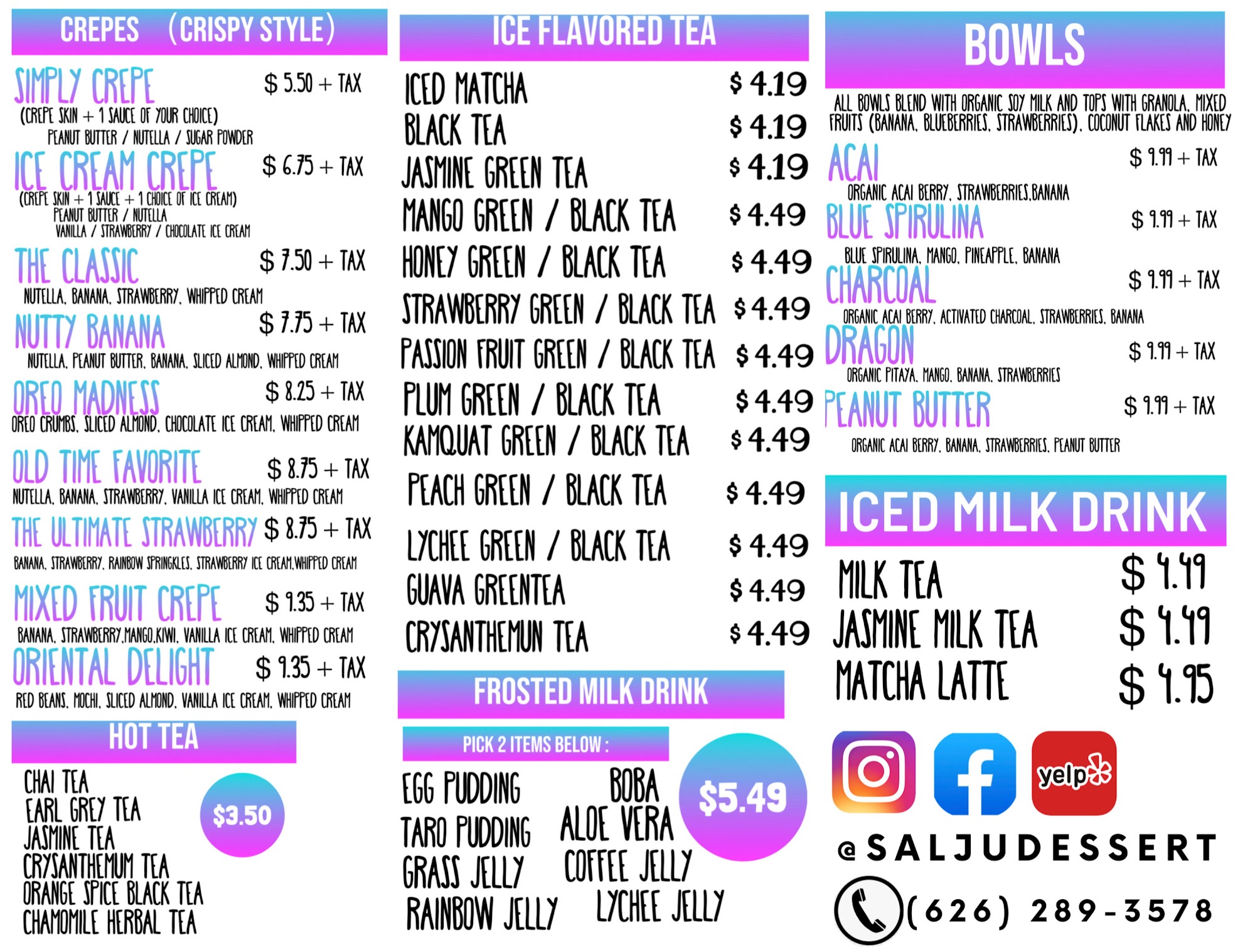 CREPES (CRISPY STYLE)

SIMPLY CREPE $ 5.50 + TAX
(CREPE SKIN + 1 SAUCE OF YOUR CHOICE)
PEANUT BUTTER / NUTELLA / SUGAR POWDER

ICE CREAM CREPE $ 6.75 + TAX
(CREPE SKIN + 1 SAUCE + 1 CHOICE OF ICE CREAM)
PEANUT BUTTER / NUTELLA
VANILLA / STRAWBERRY / CHOCOLATE ICE CREAM

THE CLASSIC $ 7.50 + TAX
NUTELLA, BANANA, STRAWBERRY, WHIPPED CREAM

NUTTY BANANA $ 7.75 + TAX
NUTELLA, PEANUT BUTTER, BANANA, SLICED ALMOND, WHIPPED CREAM

OREO MADNESS $ 8.25 + TAX
OREO CRUMBS, SLICED ALMOND, CHOCOLATE ICE CREAM, WHIPPED CREAM

OLD TIME FAVORITE $ 8.75 + TAX
NUTELLA, BANANA, STRAWBERRY, VANILLA ICE CREAM, WHIPPED CREAM

THE ULTIMATE STRAWBERRY $ 8.75 + TAX
BANANA, STRAWBERRY, RAINBOW SPRINGKLES, STRAWBERRY ICE CREAM,WHIPPED CREAM

MIXED FRUIT CREPE $ 9.35 + TAX
BANANA, STRAWBERRY,MANGO,KIWI, VANILLA ICE CREAM, WHIPPED CREAM

ORIENTAL DELIGHT $ 9.35 + TAX
RED BEANS, MOCHI, SLICED ALMOND, VANILLA ICE CREAM, WHIPPED CREAM

HOT TEA

CHAI TEA
EARL GREY TEA
JASMINE TEA
CRYSANTHEMUM TEA
ORANGE SPICE BLACK TEA
CHAMOMILE HERBAL TEA

$3.50

ICE FLAVORED TEA

ICED MATCHA $ 4.19
BLACK TEA $ 4.19
JASMINE GREEN TEA $ 4.19
MANGO GREEN / BLACK TEA $ 4.49
HONEY GREEN / BLACK TEA $ 4.49
STRAWBERRY GREEN / BLACK TEA $ 4.49
PASSION FRUIT GREEN / BLACK TEA $ 4.49
PLUM GREEN / BLACK TEA $ 4.49
KAMQUAT GREEN / BLACK TEA $ 4.49
PEACH GREEN / BLACK TEA $ 4.49
LYCHEE GREEN / BLACK TEA $ 4.49
GUAVA GREENTEA $ 4.49
CRYSANTHEMUN TEA $ 4.49

FROSTED MILK DRINK

PICK 2 ITEMS BELOW :

EGG PUDDING
TARO PUDDING
GRASS JELLY
RAINBOW JELLY

BOBA
ALOE VERA
COFFEE JELLY
LYCHEE JELLY

$5.49

BOWLS

ALL BOWLS BLEND WITH ORGANIC SOY MILK AND TOPS WITH GRANOLA, MIXED FRUITS (BANANA, BLUEBERRIES, STRAWBERRIES), COCONUT FLAKES AND HONEY

ACAI $ 9.99 + TAX
ORGANIC ACAI BERRY, STRAWBERRIES,BANANA

BLUE SPIRULINA $ 9.99 + TAX
BLUE SPIRULINA, MANGO, PINEAPPLE, BANANA

CHARCOAL $ 9.99 + TAX
ORGANIC ACAI BERRY, ACTIVATED CHARCOAL, STRAWBERRIES, BANANA

DRAGON $ 9.99 + TAX
ORGANIC PITAYA, MANGO, BANANA, STRAWBERRIES

PEANUT BUTTER $ 9.99 + TAX
ORGANIC ACAI BERRY, BANANA, STRAWBERRIES, PEANUT BUTTER

ICED MILK DRINK

MILK TEA $ 4.49
JASMINE MILK TEA $ 4.49
MATCHA LATTE $ 4.95

yelp

@SALJUDESSERT

(626) 289-3578